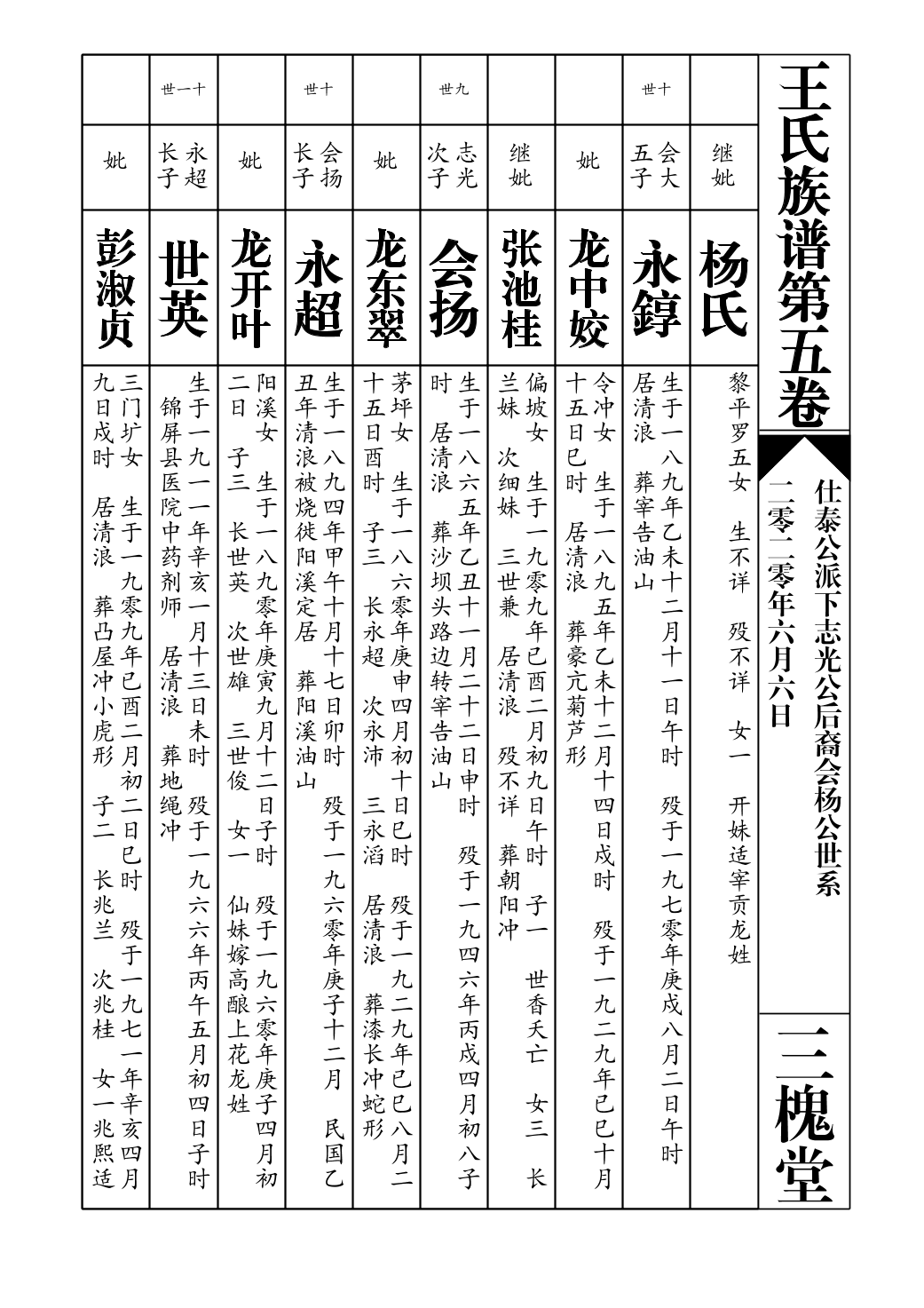 王氏族谱第五卷

仕泰公派下志光公后裔会杨公世系

二零二零年六月六日

三槐堂

继妣
杨氏
黎平罗五女 生不详 殁不详 女一 开妹适宰贡龙姓

十世
会大五子
永錞
生于一八九年乙未十二月十一日午时 殁于一九七零年庚戌八月二日午时 居清浪 葬宰告油山

妣
龙中姣
令冲女 生于一八九五年乙未十二月十四日戌时 殁于一九二九年已巳十月十五日巳时 居清浪 葬豪亢菊芦形

继妣
张池桂
偏坡女 生于一九零九年已酉二月初九日午时 子一 世香夭亡 女三 长兰妹 次细妹 三世兼 居清浪 殁不详 葬朝阳冲

九世
志光次子
会扬
生于一八六五年乙丑十一月二十二日申时 殁于一九四六年丙戌四月初八子时 居清浪 葬沙坝头路边转宰告油山

妣
龙东翠
茅坪女 生于一八六零年庚申四月初十日巳时 殁于一九二九年已巳八月二十五日酉时 子三 长永超 次永沛 三永滔 居清浪 葬漆长冲蛇形

十世
会扬长子
永超
生于一八九四年甲午十月十七日卯时 殁于一九六零年庚子十二月 民国乙丑年清浪被烧徙阳溪定居 葬阳溪油山

妣
龙开叶
阳溪女 生于一八九零年庚寅九月十二日子时 殁于一九六零年庚子四月初二日 子三 长世英 次世雄 三世俊 女一 仙妹嫁高酿上花龙姓

十一世
永超长子
世英
生于一九一一年辛亥一月十三日未时 殁于一九六六年丙午五月初四日子时 锦屏县医院中药剂师 居清浪 葬地绳冲

妣
彭淑贞
三门圹女 生于一九零九年已酉二月初二日巳时 殁于一九七一年辛亥四月九日戌时 居清浪 葬凸屋冲小虎形 子二 长兆兰 次兆桂 女一兆熙适